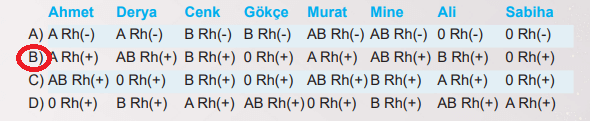 |  | Ahmet | Derya | Cenk | Gökçe | Murat | Mine | Ali | Sabiha |
|---|---|---|---|---|---|---|---|---|
| A) | A Rh(-) | A Rh(-) | B Rh(-) | B Rh(-) | AB Rh(-) | AB Rh(-) | 0 Rh(-) | 0 Rh(-) |
| B) | A Rh(+) | AB Rh(+) | B Rh(+) | 0 Rh(+) | A Rh(+) | AB Rh(+) | B Rh(+) | 0 Rh(+) |
| C) | AB Rh(+) | 0 Rh(+) | B Rh(+) | 0 Rh(+) | AB Rh(+) | B Rh(+) | A Rh(+) | 0 Rh(+) |
| D) | 0 Rh(+) | B Rh(+) | A Rh(+) | AB Rh(+) | 0 Rh(+) | B Rh(+) | AB Rh(+) | A Rh(+) |